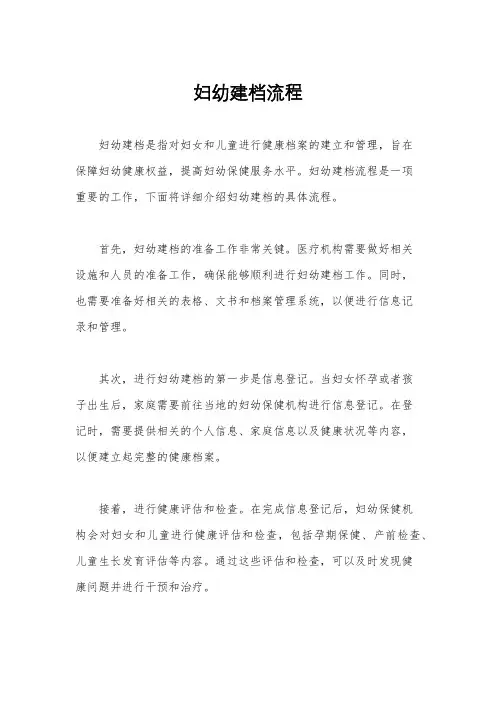 妇幼建档流程

妇幼建档是指对妇女和儿童进行健康档案的建立和管理，旨在保障妇幼健康权益，提高妇幼保健服务水平。妇幼建档流程是一项重要的工作，下面将详细介绍妇幼建档的具体流程。

首先，妇幼建档的准备工作非常关键。医疗机构需要做好相关设施和人员的准备工作，确保能够顺利进行妇幼建档工作。同时，也需要准备好相关的表格、文书和档案管理系统，以便进行信息记录和管理。

其次，进行妇幼建档的第一步是信息登记。当妇女怀孕或者孩子出生后，家庭需要前往当地的妇幼保健机构进行信息登记。在登记时，需要提供相关的个人信息、家庭信息以及健康状况等内容，以便建立起完整的健康档案。

接着，进行健康评估和检查。在完成信息登记后，妇幼保健机构会对妇女和儿童进行健康评估和检查，包括孕期保健、产前检查、儿童生长发育评估等内容。通过这些评估和检查，可以及时发现健康问题并进行干预和治疗。